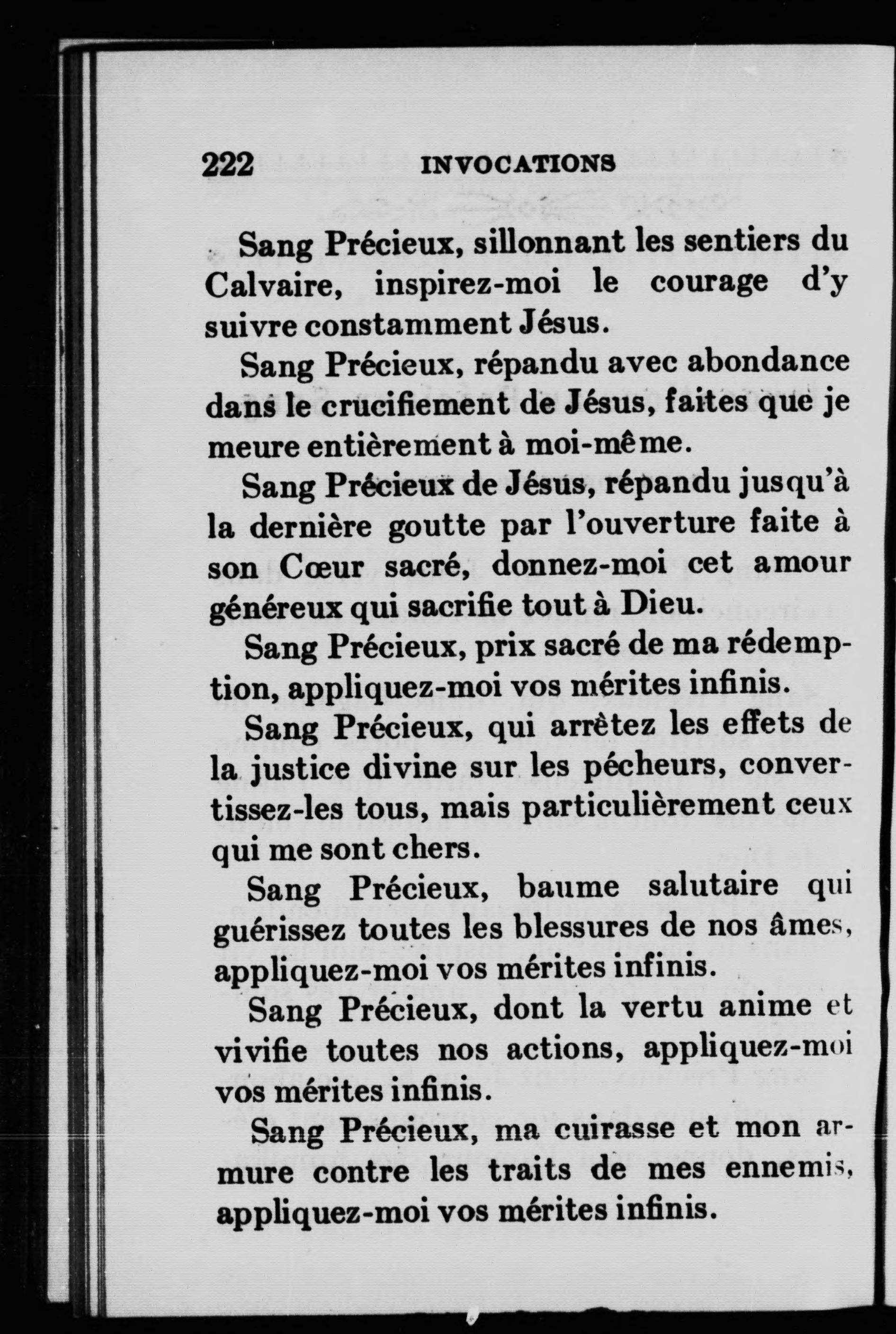 222 INVOCATIONS

Sang Précieux, sillonnant les sentiers du Calvaire, inspirez-moi le courage d'y suivre constamment Jésus.

Sang Précieux, répandu avec abondance dans le crucifiement de Jésus, faites que je meure entièrement à moi-même.

Sang Précieux de Jésus, répandu jusqu'à la dernière goutte par l'ouverture faite à son Cœur sacré, donnez-moi cet amour généreux qui sacrifie tout à Dieu.

Sang Précieux, prix sacré de ma rédemption, appliquez-moi vos mérites infinis.

Sang Précieux, qui arrêtez les effets de la justice divine sur les pécheurs, convertissez-les tous, mais particulièrement ceux qui me sont chers.

Sang Précieux, baume salutaire qui guérissez toutes les blessures de nos âmes, appliquez-moi vos mérites infinis.

Sang Précieux, dont la vertu anime et vivifie toutes nos actions, appliquez-moi vos mérites infinis.

Sang Précieux, ma cuirasse et mon armure contre les traits de mes ennemis, appliquez-moi vos mérites infinis.